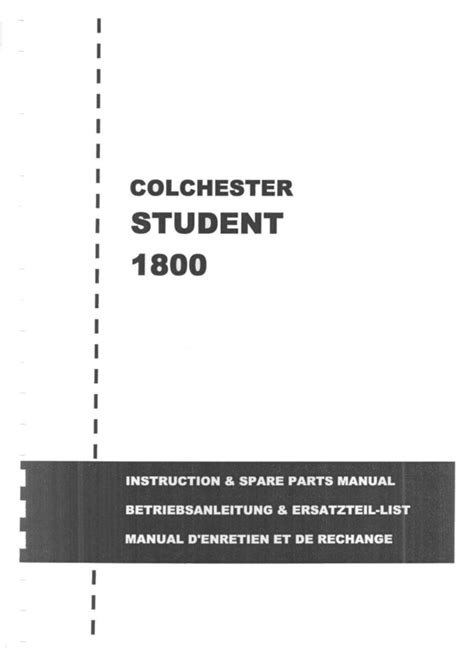 COLCHESTER
STUDENT
1800

INSTRUCTION & SPARE PARTS MANUAL
BETRIEBSANLEITUNG & ERSATZTEIL-LIST
MANUAL D'ENRETIEN ET DE RECHANGE